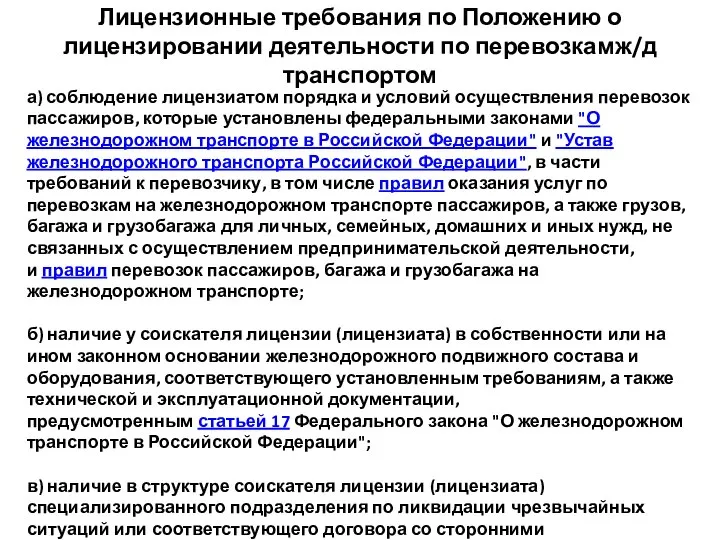 Лицензионные требования по Положению о лицензировании деятельности по перевозкамж/д транспортом

а) соблюдение лицензиатом порядка и условий осуществления перевозок пассажиров, которые установлены федеральными законами "О железнодорожном транспорте в Российской Федерации" и "Устав железнодорожного транспорта Российской Федерации", в части требований к перевозчику, в том числе правил оказания услуг по перевозкам на железнодорожном транспорте пассажиров, а также грузов, багажа и грузобагажа для личных, семейных, домашних и иных нужд, не связанных с осуществлением предпринимательской деятельности, и правил перевозок пассажиров, багажа и грузобагажа на железнодорожном транспорте;

б) наличие у соискателя лицензии (лицензиата) в собственности или на ином законном основании железнодорожного подвижного состава и оборудования, соответствующего установленным требованиям, а также технической и эксплуатационной документации, предусмотренным статьей 17 Федерального закона "О железнодорожном транспорте в Российской Федерации";

в) наличие в структуре соискателя лицензии (лицензиата) специализированного подразделения по ликвидации чрезвычайных ситуаций или соответствующего договора со сторонними